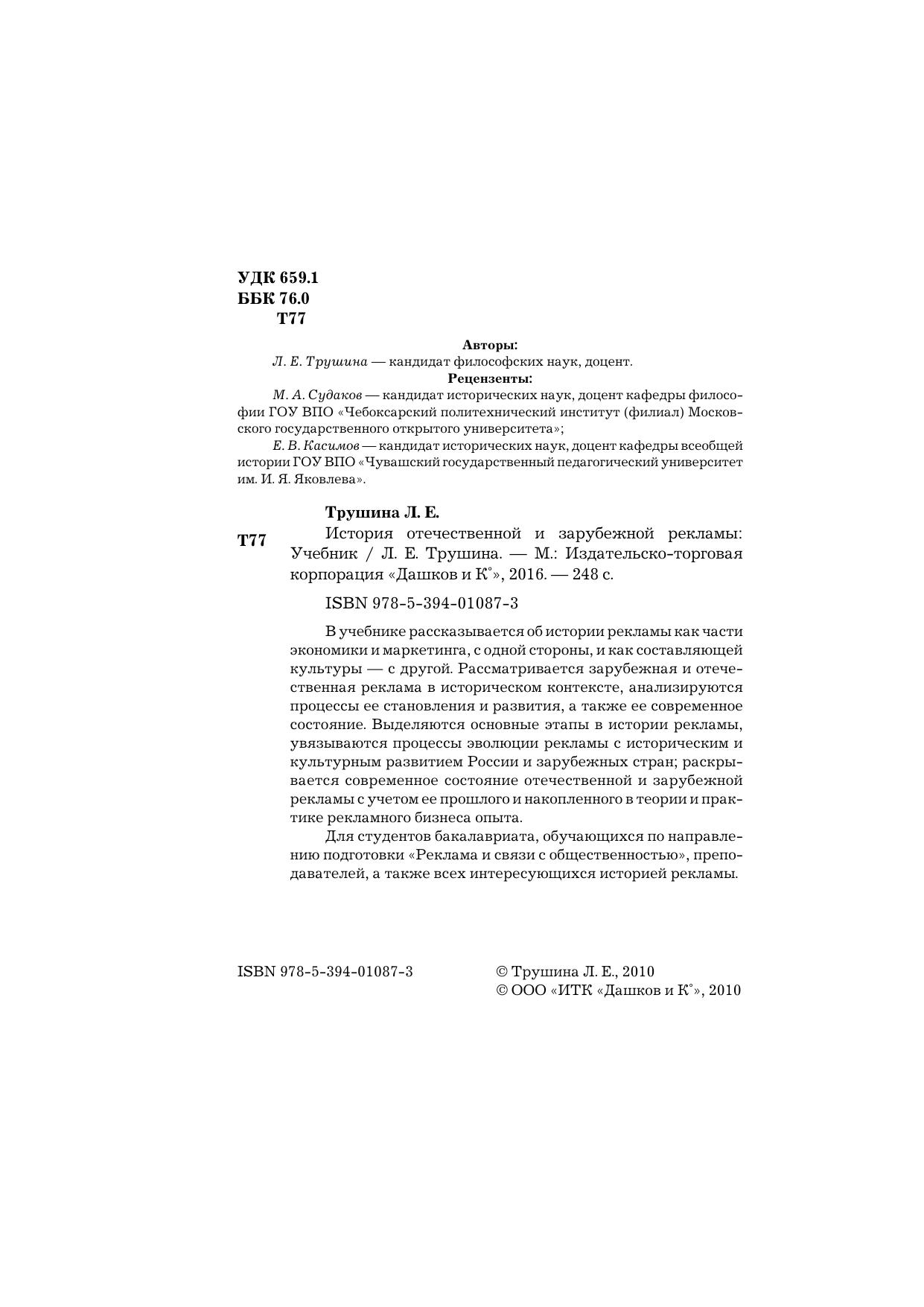 УДК 659.1
ББК 76.0
Т77

Авторы:
Л. Е. Трушина — кандидат философских наук, доцент.
Рецензенты:
М. А. Судаков — кандидат исторических наук, доцент кафедры философии ГОУ ВПО «Чебоксарский политехнический институт (филиал) Московского государственного открытого университета»;
Е. В. Касимов — кандидат исторических наук, доцент кафедры всеобщей истории ГОУ ВПО «Чувашский государственный педагогический университет им. И. Я. Яковлева».

Трушина Л. Е.
Т77 История отечественной и зарубежной рекламы: Учебник / Л. Е. Трушина. — М.: Издательско-торговая корпорация «Дашков и К°», 2016. — 248 с.

ISBN 978-5-394-01087-3

В учебнике рассказывается об истории рекламы как части экономики и маркетинга, с одной стороны, и как составляющей культуры — с другой. Рассматривается зарубежная и отечественная реклама в историческом контексте, анализируются процессы ее становления и развития, а также ее современное состояние. Выделяются основные этапы в истории рекламы, увязываются процессы эволюции рекламы с историческим и культурным развитием России и зарубежных стран; раскрывается современное состояние отечественной и зарубежной рекламы с учетом ее прошлого и накопленного в теории и практике рекламного бизнеса опыта.

Для студентов бакалавриата, обучающихся по направлению подготовки «Реклама и связи с общественностью», преподавателей, а также всех интересующихся историей рекламы.

ISBN 978-5-394-01087-3

© Трушина Л. Е., 2010
© ООО «ИТК «Дашков и К°», 2010